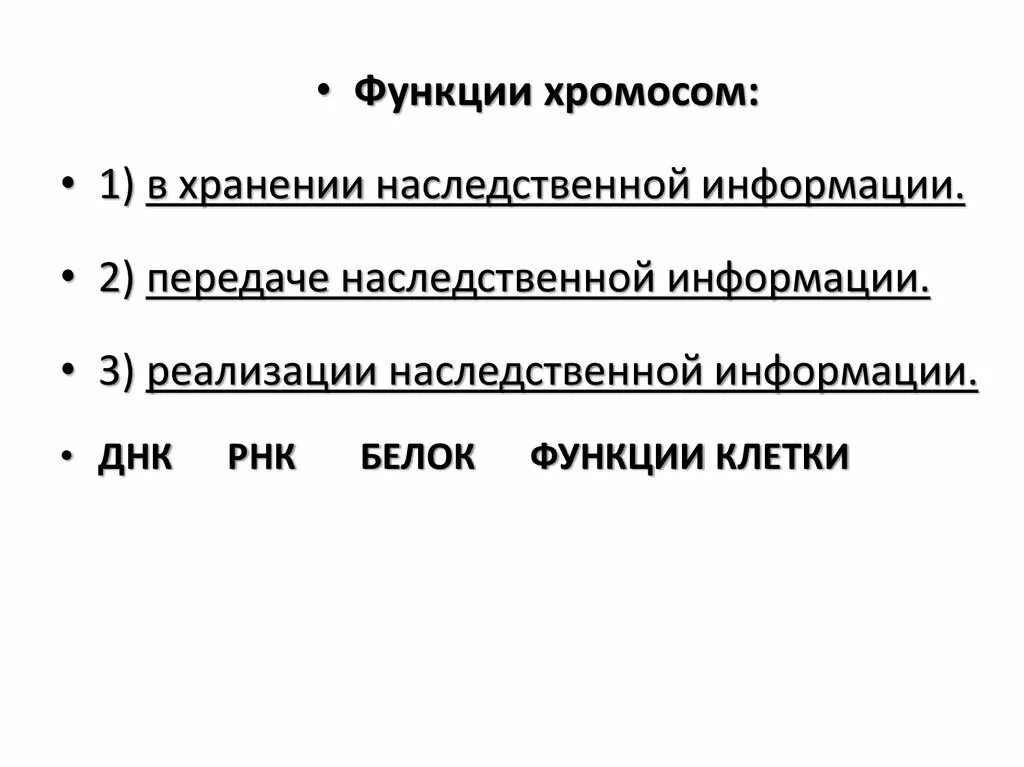 • Функции хромосом:

• 1) в хранении наследственной информации.

• 2) передаче наследственной информации.

• 3) реализации наследственной информации.

• ДНК РНК БЕЛОК ФУНКЦИИ КЛЕТКИ